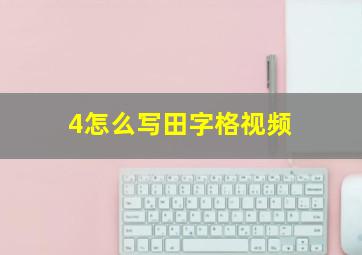 4怎么写田字格视频